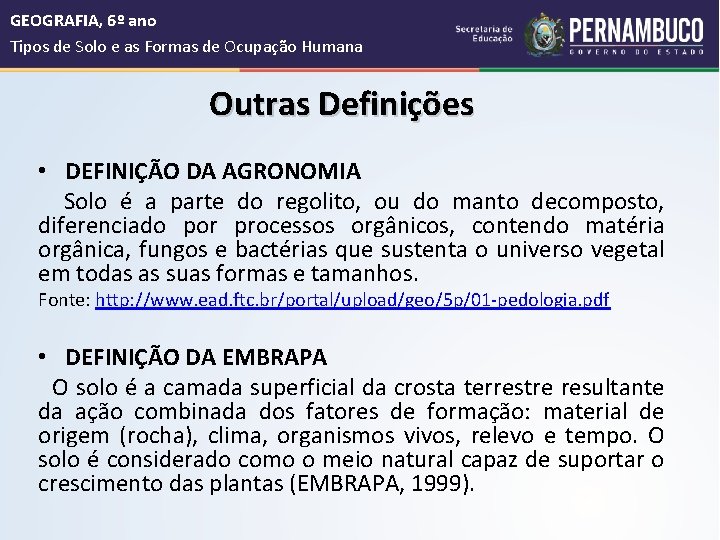 GEOGRAFIA, 6º ano
Tipos de Solo e as Formas de Ocupação Humana

Secretaria de Educação
PERNAMBUCO
GOVERNO DO ESTADO

Outras Definições

• DEFINIÇÃO DA AGRONOMIA
Solo é a parte do regolito, ou do manto decomposto, diferenciado por processos orgânicos, contendo matéria orgânica, fungos e bactérias que sustenta o universo vegetal em todas as suas formas e tamanhos.
Fonte: http://www.ead.ftc.br/portal/upload/geo/5p/01-pedologia.pdf

• DEFINIÇÃO DA EMBRAPA
O solo é a camada superficial da crosta terrestre resultante da ação combinada dos fatores de formação: material de origem (rocha), clima, organismos vivos, relevo e tempo. O solo é considerado como o meio natural capaz de suportar o crescimento das plantas (EMBRAPA, 1999).